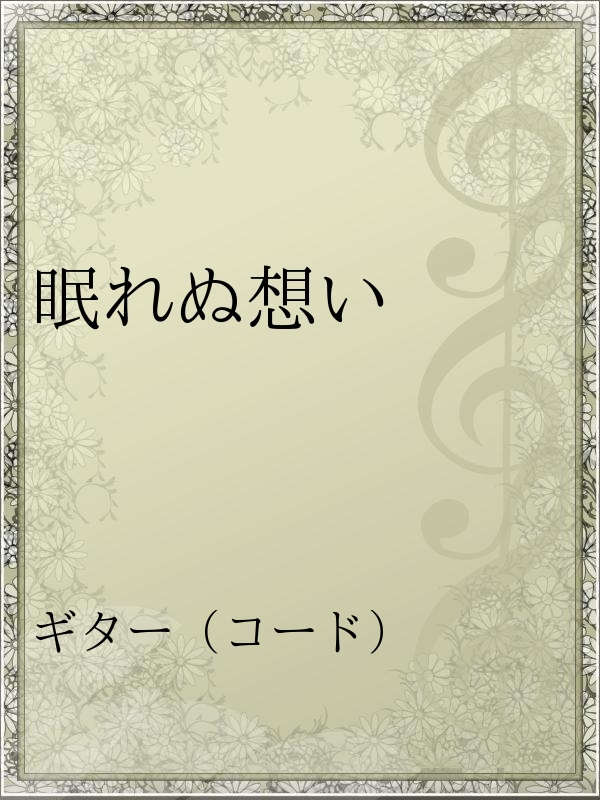 眠れぬ想い

ギター（コード）